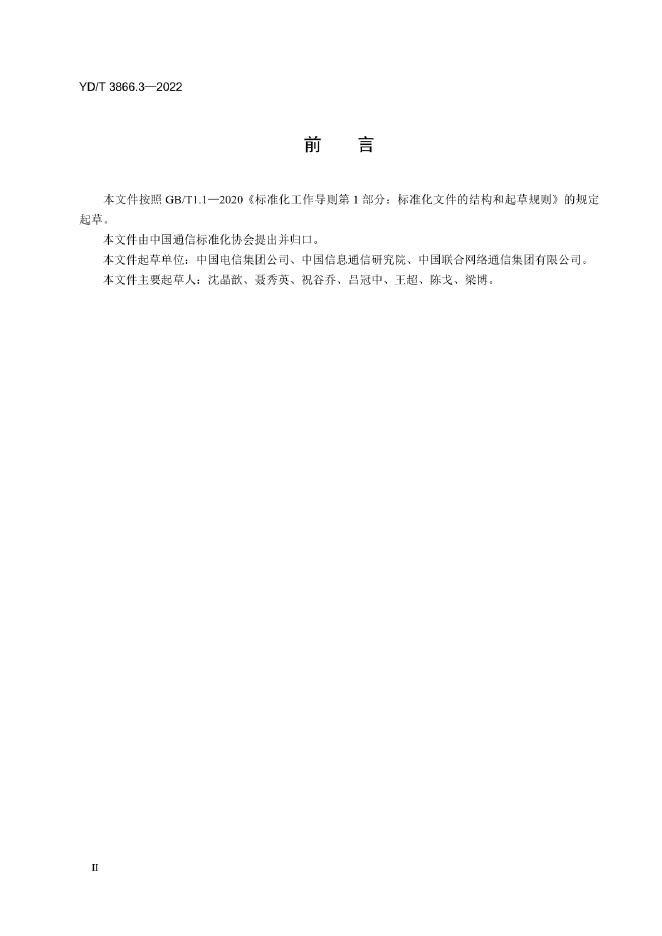 YD/T 3866.3—2022

前 言

本文件按照GB/T1.1—2020《标准化工作导则第1部分：标准化文件的结构和起草规则》的规定起草。

本文件由中国通信标准化协会提出并归口。

本文件起草单位：中国电信集团公司、中国信息通信研究院、中国联合网络通信集团有限公司。

本文件主要起草人：沈晶歆、聂秀英、祝谷乔、吕冠中、王超、陈戈、梁博。

II